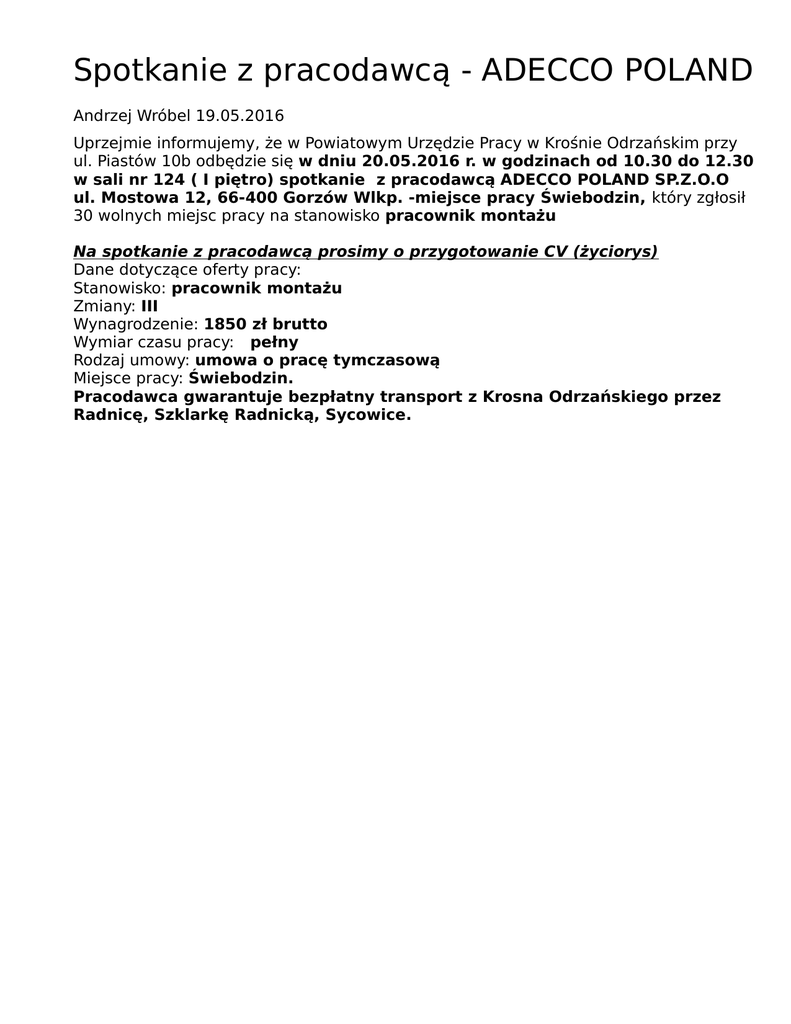 Spotkanie z pracodawcą - ADECCO POLAND

Andrzej Wróbel 19.05.2016

Uprzejmie informujemy, że w Powiatowym Urzędzie Pracy w Krośnie Odrzańskim przy ul. Piastów 10b odbędzie się w dniu 20.05.2016 r. w godzinach od 10.30 do 12.30 w sali nr 124 ( I piętro) spotkanie z pracodawcą ADECCO POLAND SP.Z.O.O ul. Mostowa 12, 66-400 Gorzów Wlkp. -miejsce pracy Świebodzin, który zgłosił 30 wolnych miejsc pracy na stanowisko pracownik montażu

Na spotkanie z pracodawcą prosimy o przygotowanie CV (życiorys)
Dane dotyczące oferty pracy:
Stanowisko: pracownik montażu
Zmiany: III
Wynagrodzenie: 1850 zł brutto
Wymiar czasu pracy: pełny
Rodzaj umowy: umowa o pracę tymczasową
Miejsce pracy: Świebodzin.
Pracodawca gwarantuje bezpłatny transport z Krosna Odrzańskiego przez Radnicę, Szklarkę Radnicką, Sycowice.